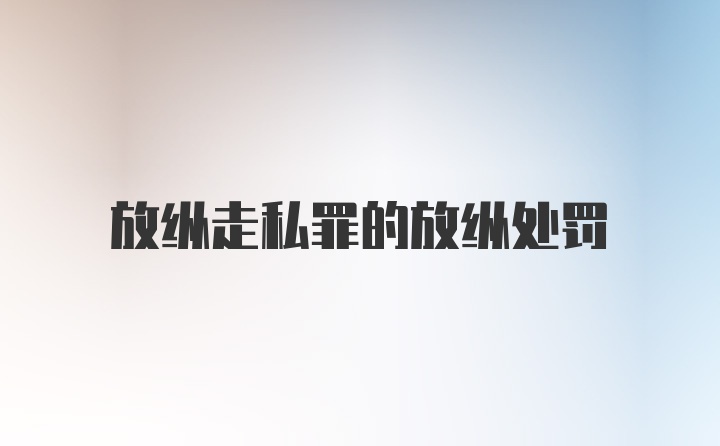 放纵走私罪的放纵处罚